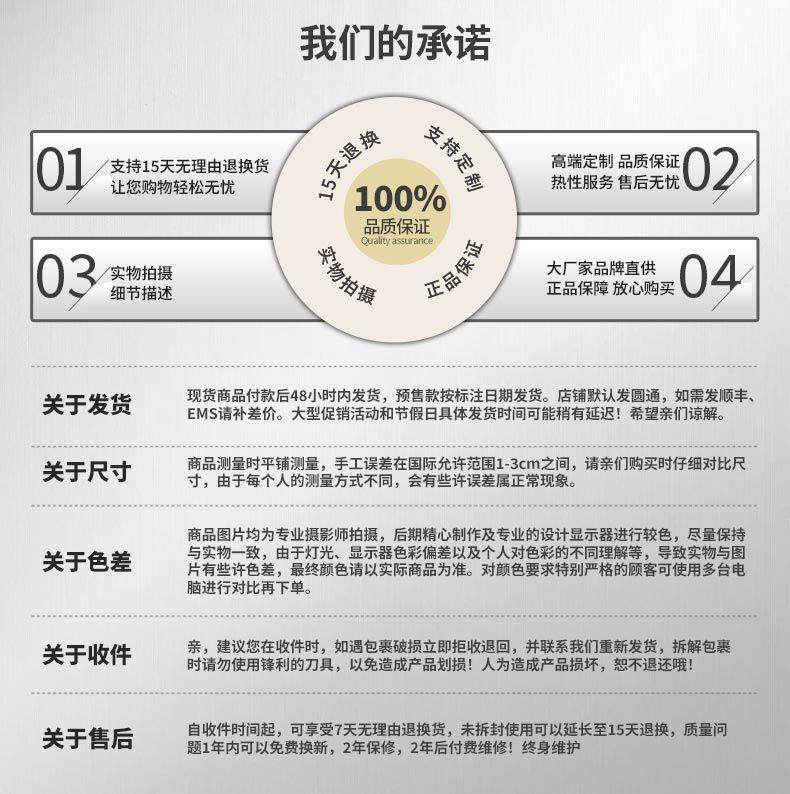 我们的承诺

01 支持15天无理由退换货
让您购物轻松无忧

15天退换

支持定制

100%
品质保证
Quality assurance

实物拍摄

正品保证

高端定制 品质保证
热性服务 售后无忧 02

03 实物拍摄
细节描述

大厂家品牌直供
正品保障 放心购买 04

关于发货

现货商品付款后48小时内发货，预售款按标注日期发货。店铺默认发圆通，如需发顺丰、EMS请补差价。大型促销活动和节假日具体发货时间可能稍有延迟！希望亲们谅解。

关于尺寸

商品测量时平铺测量，手工误差在国际允许范围1-3cm之间，请亲们购买时仔细对比尺寸，由于每个人的测量方式不同，会有些许误差属正常现象。

关于色差

商品图片均为专业摄影师拍摄，后期精心制作及专业的设计显示器进行较色，尽量保持与实物一致，由于灯光、显示器色彩偏差以及个人对色彩的不同理解等，导致实物与图片有些许色差，最终颜色请以实际商品为准。对颜色要求特别严格的顾客可使用多台电脑进行对比再下单。

关于收件

亲，建议您在收件时，如遇包裹破损立即拒收退回，并联系我们重新发货，拆解包裹时请勿使用锋利的刀具，以免造成产品划损！人为造成产品损坏，恕不退还哦！

关于售后

自收件时间起，可享受7天无理由退换货，未拆封使用可以延长至15天退换，质量问题1年内可以免费换新，2年保修，2年后付费维修！终身维护